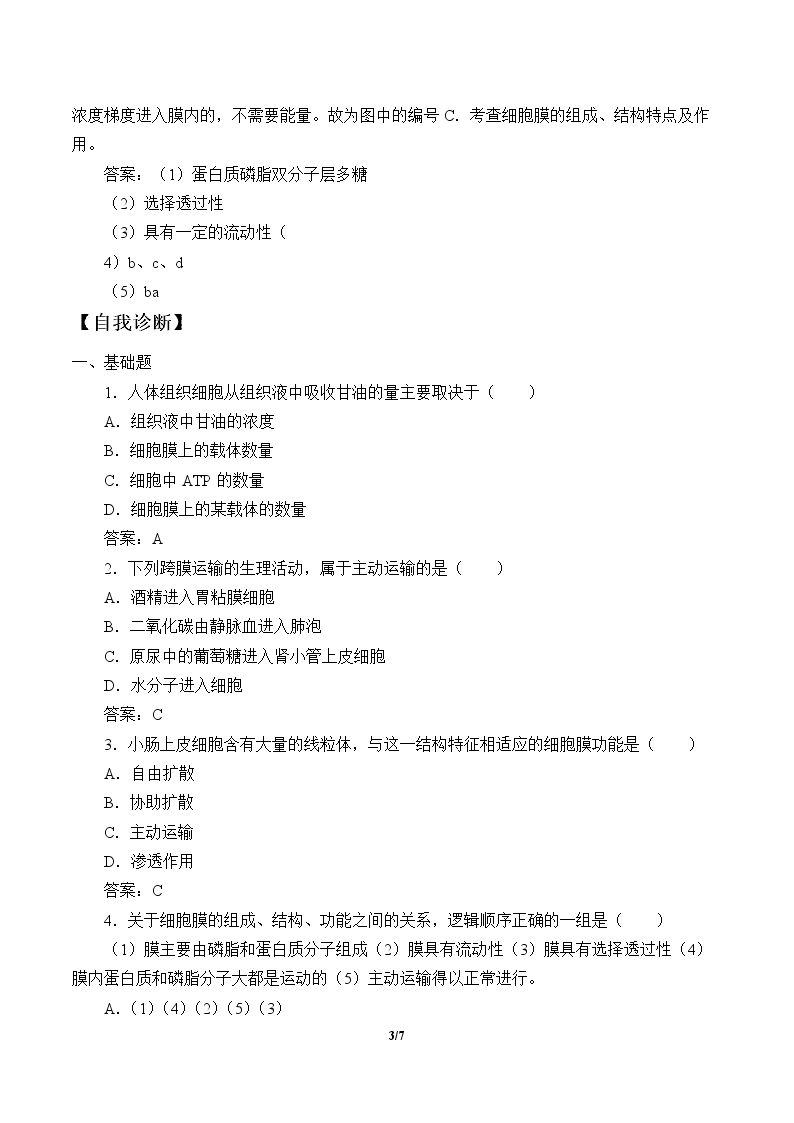 浓度梯度进入膜内的，不需要能量。故为图中的编号C．考查细胞膜的组成、结构特点及作用。

答案：（1）蛋白质磷脂双分子层多糖

（2）选择透过性

（3）具有一定的流动性（

4）b、c、d

（5）ba

【自我诊断】

一、基础题

1．人体组织细胞从组织液中吸收甘油的量主要取决于（　　）

A．组织液中甘油的浓度

B．细胞膜上的载体数量

C．细胞中ATP的数量

D．细胞膜上的某载体的数量

答案：A

2．下列跨膜运输的生理活动，属于主动运输的是（　　）

A．酒精进入胃粘膜细胞

B．二氧化碳由静脉血进入肺泡

C．原尿中的葡萄糖进入肾小管上皮细胞

D．水分子进入细胞

答案：C

3．小肠上皮细胞含有大量的线粒体，与这一结构特征相适应的细胞膜功能是（　　）

A．自由扩散

B．协助扩散

C．主动运输

D．渗透作用

答案：C

4．关于细胞膜的组成、结构、功能之间的关系，逻辑顺序正确的一组是（　　）

（1）膜主要由磷脂和蛋白质分子组成（2）膜具有流动性（3）膜具有选择透过性（4）膜内蛋白质和磷脂分子大都是运动的（5）主动运输得以正常进行。

A．（1）（4）（2）（5）（3）

3/7